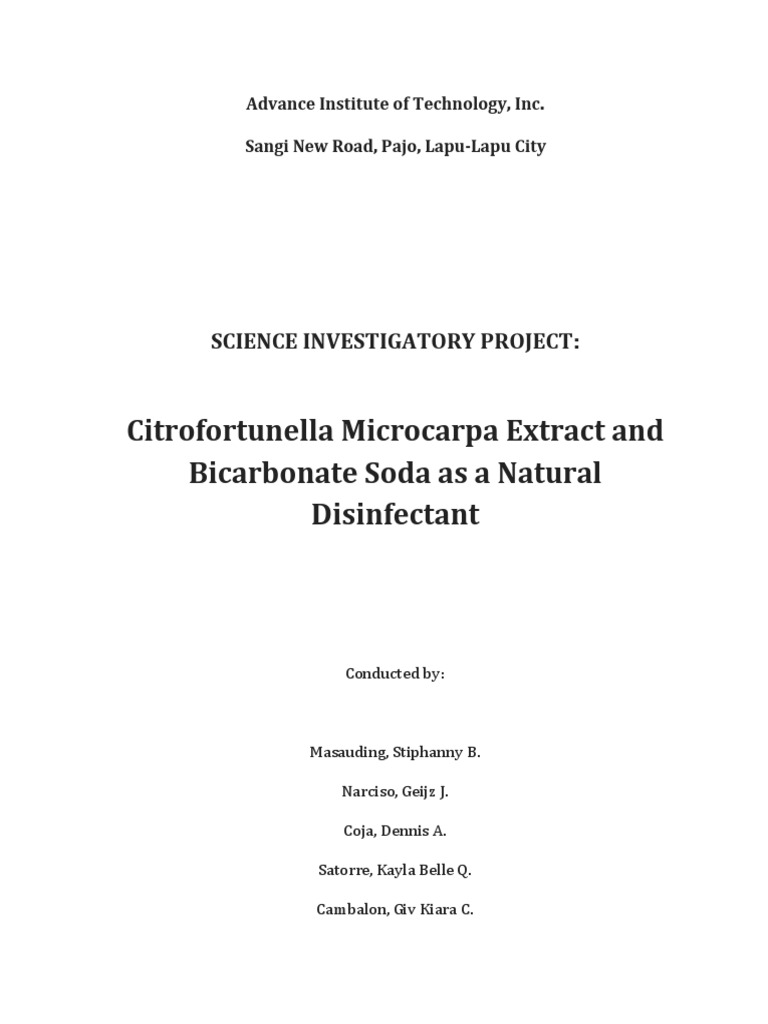 Advance Institute of Technology, Inc.

Sangi New Road, Pajo, Lapu-Lapu City

SCIENCE INVESTIGATORY PROJECT:

Citrofortunella Microcarpa Extract and Bicarbonate Soda as a Natural Disinfectant

Conducted by:

Masauding, Stiphanny B.

Narciso, Geijz J.

Coja, Dennis A.

Satorre, Kayla Belle Q.

Cambalon, Giv Kiara C.